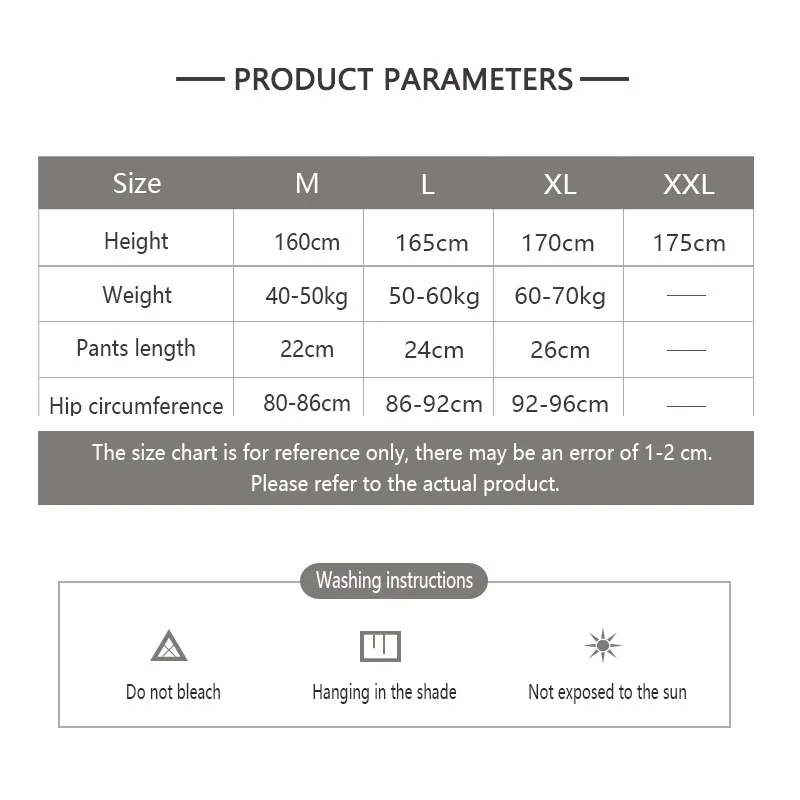 PRODUCT PARAMETERS

| Size | M | L | XL | XXL |
|---|---|---|---|---|
| Height | 160cm | 165cm | 170cm | 175cm |
| Weight | 40-50kg | 50-60kg | 60-70kg | — |
| Pants length | 22cm | 24cm | 26cm | — |
| Hip circumference | 80-86cm | 86-92cm | 92-96cm | — |

The size chart is for reference only, there may be an error of 1-2 cm. Please refer to the actual product.

Washing instructions

Do not bleach

Hanging in the shade

Not exposed to the sun